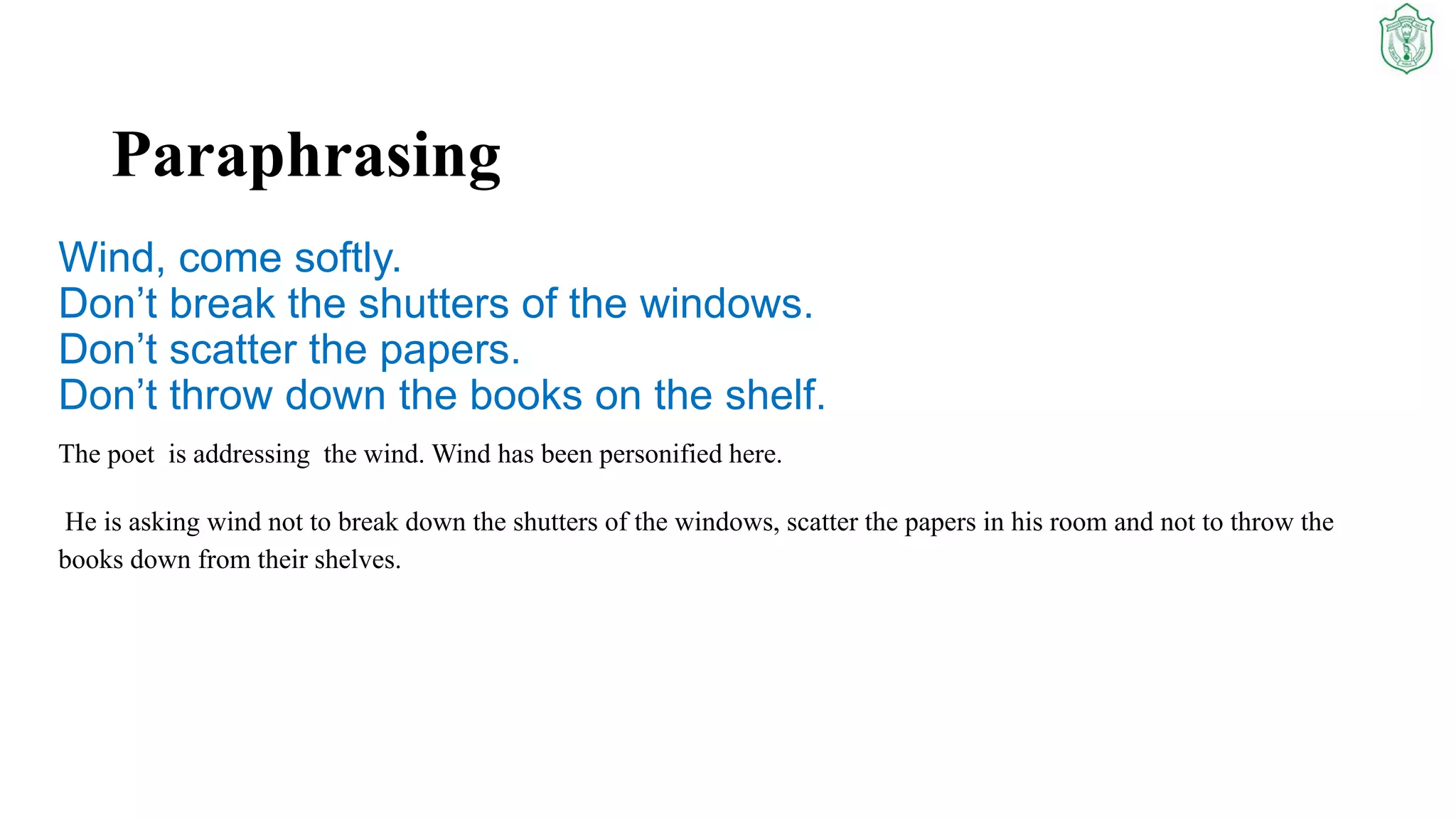 Paraphrasing

Wind, come softly.
Don’t break the shutters of the windows.
Don’t scatter the papers.
Don’t throw down the books on the shelf.

The poet is addressing the wind. Wind has been personified here.

He is asking wind not to break down the shutters of the windows, scatter the papers in his room and not to throw the books down from their shelves.